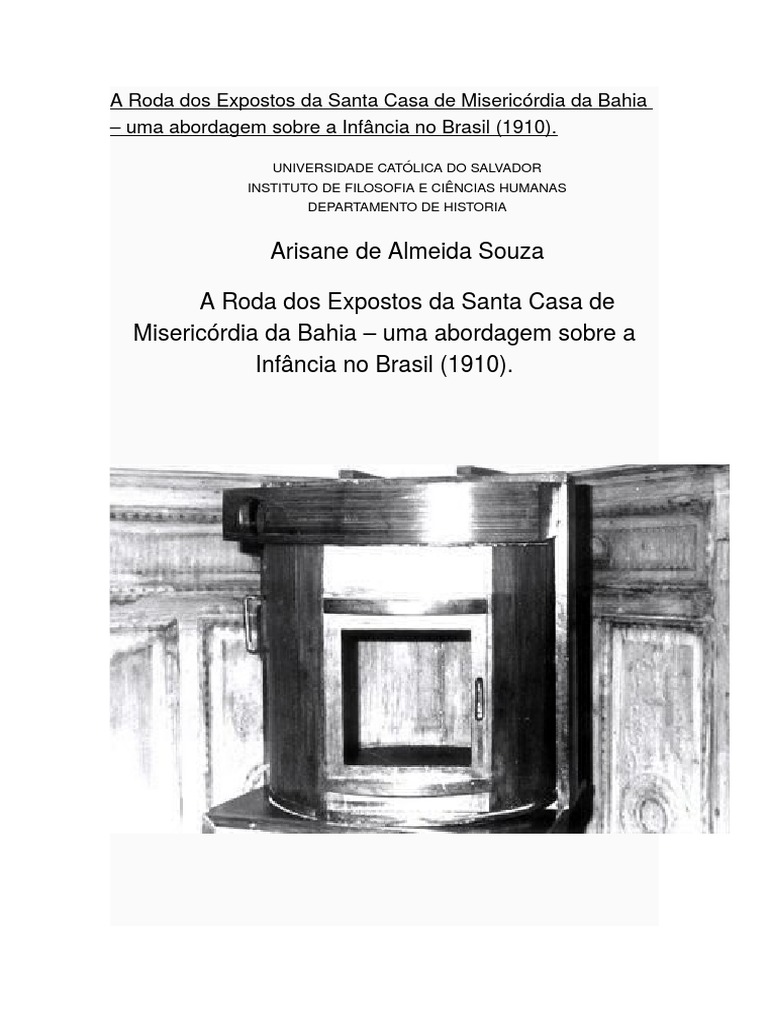 A Roda dos Expostos da Santa Casa de Misericórdia da Bahia – uma abordagem sobre a Infância no Brasil (1910).

UNIVERSIDADE CATÓLICA DO SALVADOR
INSTITUTO DE FILOSOFIA E CIÊNCIAS HUMANAS
DEPARTAMENTO DE HISTORIA

Arisane de Almeida Souza

A Roda dos Expostos da Santa Casa de Misericórdia da Bahia – uma abordagem sobre a Infância no Brasil (1910).